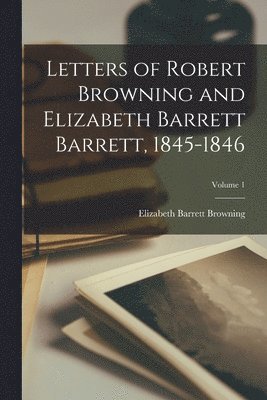 Letters of Robert Browning and Elizabeth Barrett Barrett, 1845-1846

Volume 1

Elizabeth Barrett Browning